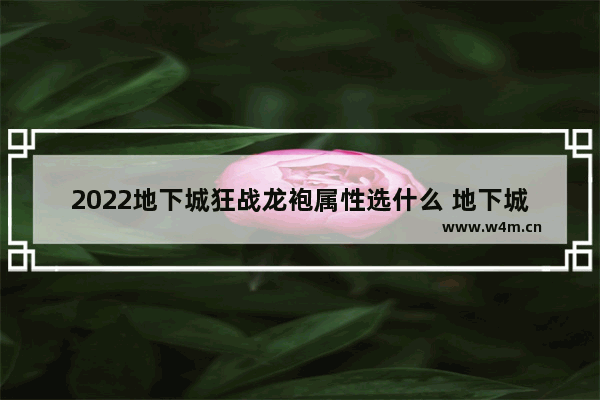 2022地下城狂战龙袍属性选什么 地下城

www.w4m.cn